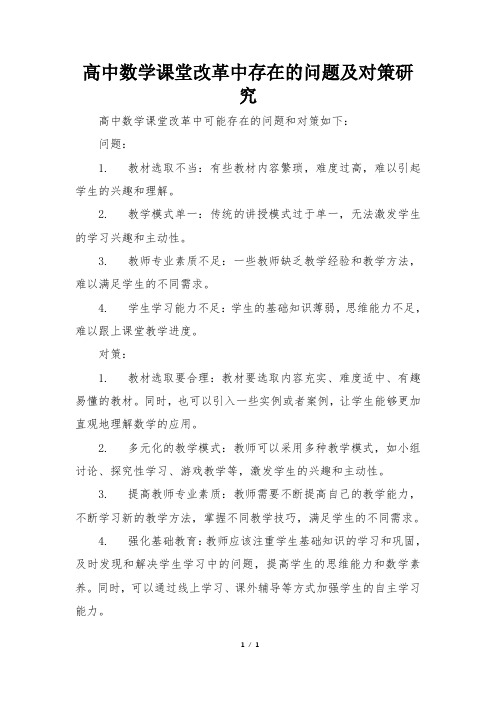 高中数学课堂改革中存在的问题及对策研究

高中数学课堂改革中可能存在的问题和对策如下：

问题：

1. 教材选取不当：有些教材内容繁琐，难度过高，难以引起学生的兴趣和理解。

2. 教学模式单一：传统的讲授模式过于单一，无法激发学生的学习兴趣和主动性。

3. 教师专业素质不足：一些教师缺乏教学经验和教学方法，难以满足学生的不同需求。

4. 学生学习能力不足：学生的基础知识薄弱，思维能力不足，难以跟上课堂教学进度。

对策：

1. 教材选取要合理：教材要选取内容充实、难度适中、有趣易懂的教材。同时，也可以引入一些实例或者案例，让学生能够更加直观地理解数学的应用。

2. 多元化的教学模式：教师可以采用多种教学模式，如小组讨论、探究性学习、游戏教学等，激发学生的兴趣和主动性。

3. 提高教师专业素质：教师需要不断提高自己的教学能力，不断学习新的教学方法，掌握不同教学技巧，满足学生的不同需求。

4. 强化基础教育：教师应该注重学生基础知识的学习和巩固，及时发现和解决学生学习中的问题，提高学生的思维能力和数学素养。同时，可以通过线上学习、课外辅导等方式加强学生的自主学习能力。

1 / 1